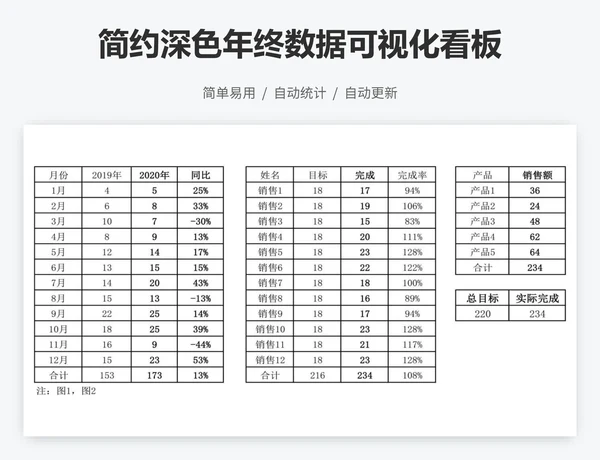 简约深色年终数据可视化看板

简单易用 / 自动统计 / 自动更新

| 月份 | 2019年 | 2020年 | 同比 |
|---|---|---|---|
| 1月 | 4 | 5 | 25% |
| 2月 | 6 | 8 | 33% |
| 3月 | 10 | 7 | -30% |
| 4月 | 8 | 9 | 13% |
| 5月 | 12 | 14 | 17% |
| 6月 | 13 | 15 | 15% |
| 7月 | 14 | 20 | 43% |
| 8月 | 15 | 13 | -13% |
| 9月 | 22 | 25 | 14% |
| 10月 | 18 | 25 | 39% |
| 11月 | 16 | 9 | -44% |
| 12月 | 15 | 23 | 53% |
| 合计 | 153 | 173 | 13% |

注：图1，图2

| 姓名 | 目标 | 完成 | 完成率 |
|---|---|---|---|
| 销售1 | 18 | 17 | 94% |
| 销售2 | 18 | 19 | 106% |
| 销售3 | 18 | 15 | 83% |
| 销售4 | 18 | 20 | 111% |
| 销售5 | 18 | 23 | 128% |
| 销售6 | 18 | 22 | 122% |
| 销售7 | 18 | 18 | 100% |
| 销售8 | 18 | 16 | 89% |
| 销售9 | 18 | 17 | 94% |
| 销售10 | 18 | 23 | 128% |
| 销售11 | 18 | 21 | 117% |
| 销售12 | 18 | 23 | 128% |
| 合计 | 216 | 234 | 108% |

| 产品 | 销售额 |
|---|---|
| 产品1 | 36 |
| 产品2 | 24 |
| 产品3 | 48 |
| 产品4 | 62 |
| 产品5 | 64 |
| 合计 | 234 |

| 总目标 | 实际完成 |
|---|---|
| 220 | 234 |